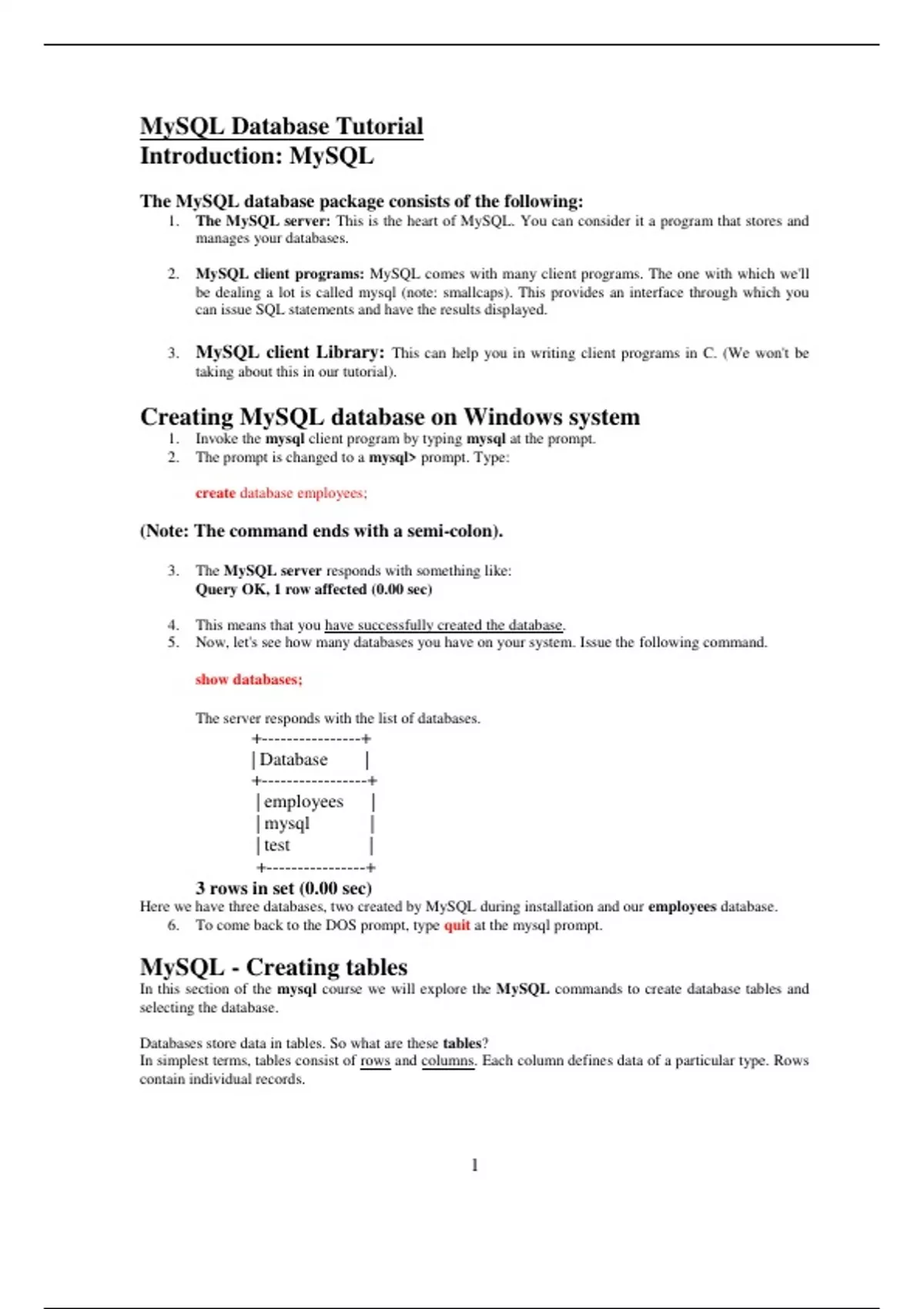 MySQL Database Tutorial
Introduction: MySQL

The MySQL database package consists of the following:
1. The MySQL server: This is the heart of MySQL. You can consider it a program that stores and manages your databases.

2. MySQL client programs: MySQL comes with many client programs. The one with which we'll be dealing a lot is called mysql (note: smallcaps). This provides an interface through which you can issue SQL statements and have the results displayed.

3. MySQL client Library: This can help you in writing client programs in C. (We won't be taking about this in our tutorial).

Creating MySQL database on Windows system
1. Invoke the mysql client program by typing mysql at the prompt.
2. The prompt is changed to a mysql> prompt. Type:

create database employees;

(Note: The command ends with a semi-colon).

3. The MySQL server responds with something like:
Query OK, 1 row affected (0.00 sec)

4. This means that you have successfully created the database.
5. Now, let's see how many databases you have on your system. Issue the following command.

show databases;

The server responds with the list of databases.
+----------------+
| Database |
+----------------+
| employees |
| mysql |
| test |
+----------------+
3 rows in set (0.00 sec)
Here we have three databases, two created by MySQL during installation and our employees database.
6. To come back to the DOS prompt, type quit at the mysql prompt.

MySQL - Creating tables
In this section of the mysql course we will explore the MySQL commands to create database tables and selecting the database.

Databases store data in tables. So what are these tables?
In simplest terms, tables consist of rows and columns. Each column defines data of a particular type. Rows contain individual records.

1